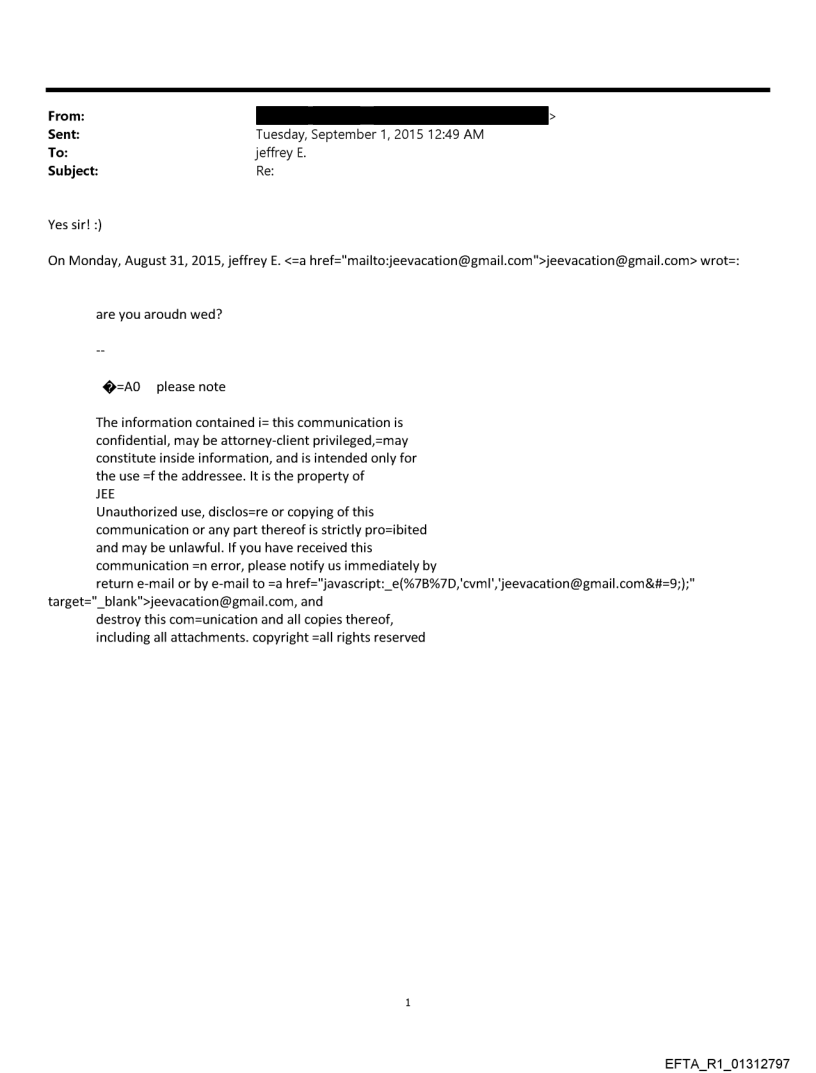 From: >
Sent: Tuesday, September 1, 2015 12:49 AM
To: jeffrey E.
Subject: Re:

Yes sir! :)

On Monday, August 31, 2015, jeffrey E. <=a href="mailto:jeevacation@gmail.com">jeevacation@gmail.com> wrot=:

are you aroudn wed?

--

�=A0 please note

The information contained i= this communication is confidential, may be attorney-client privileged,=may constitute inside information, and is intended only for the use =f the addressee. It is the property of JEE
Unauthorized use, disclos=re or copying of this communication or any part thereof is strictly pro=ibited and may be unlawful. If you have received this communication =n error, please notify us immediately by return e-mail or by e-mail to =a href="javascript:_e(%7B%7D,'cvml','jeevacation@gmail.com&#=9;);" target="_blank">jeevacation@gmail.com, and destroy this com=unication and all copies thereof, including all attachments. copyright =all rights reserved

1

EFTA_R1_01312797